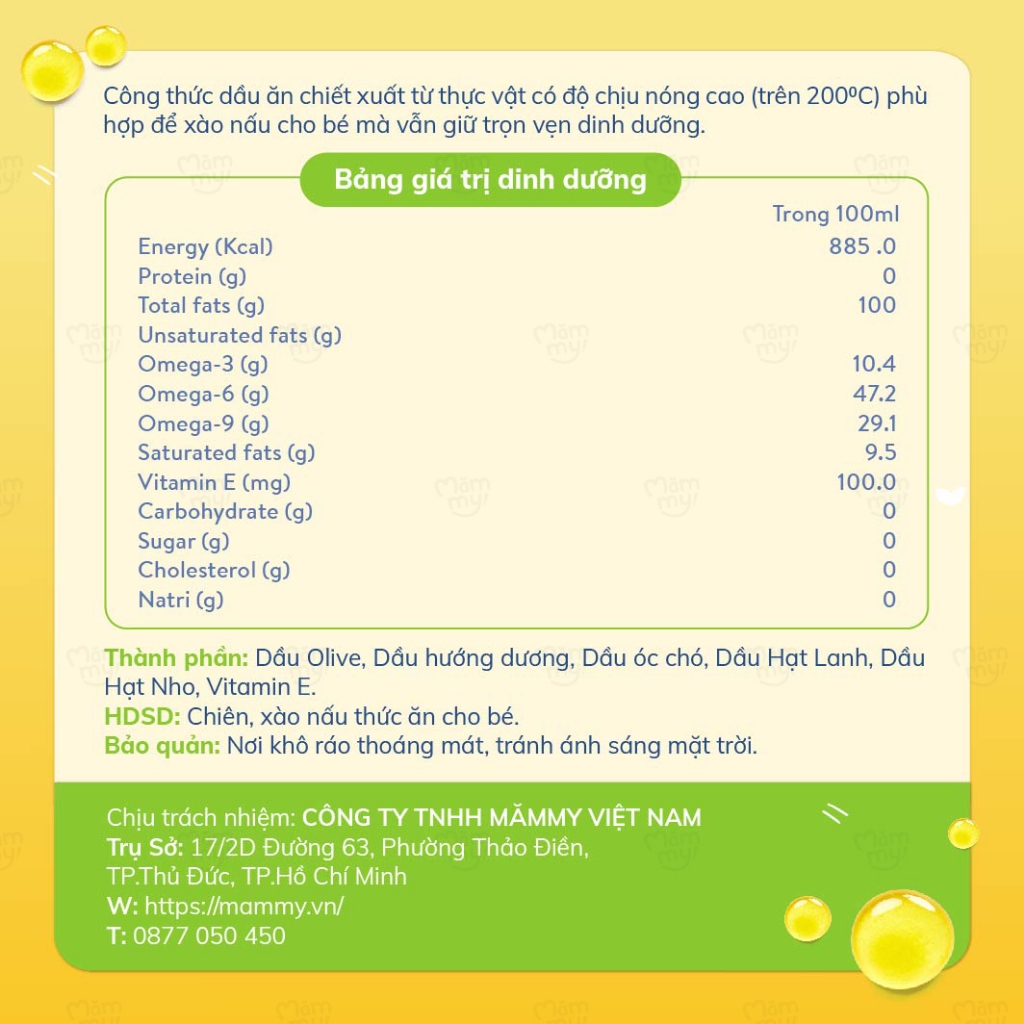 Công thức dầu ăn chiết xuất từ thực vật có độ chịu nóng cao (trên 200ºC) phù hợp để xào nấu cho bé mà vẫn giữ trọn vẹn dinh dưỡng.

Bảng giá trị dinh dưỡng

| | Trong 100ml |
|---|---|
| Energy (Kcal) | 885 .0 |
| Protein (g) | 0 |
| Total fats (g) | 100 |
| Unsaturated fats (g) | |
| Omega-3 (g) | 10.4 |
| Omega-6 (g) | 47.2 |
| Omega-9 (g) | 29.1 |
| Saturated fats (g) | 9.5 |
| Vitamin E (mg) | 100.0 |
| Carbohydrate (g) | 0 |
| Sugar (g) | 0 |
| Cholesterol (g) | 0 |
| Natri (g) | 0 |

Thành phần: Dầu Olive, Dầu hướng dương, Dầu óc chó, Dầu Hạt Lanh, Dầu Hạt Nho, Vitamin E.
HDSD: Chiên, xào nấu thức ăn cho bé.
Bảo quản: Nơi khô ráo thoáng mát, tránh ánh sáng mặt trời.

Chịu trách nhiệm: CÔNG TY TNHH MĂMMY VIỆT NAM
Trụ Sở: 17/2D Đường 63, Phường Thảo Điền, TP.Thủ Đức, TP.Hồ Chí Minh
W: https://mammy.vn/
T: 0877 050 450